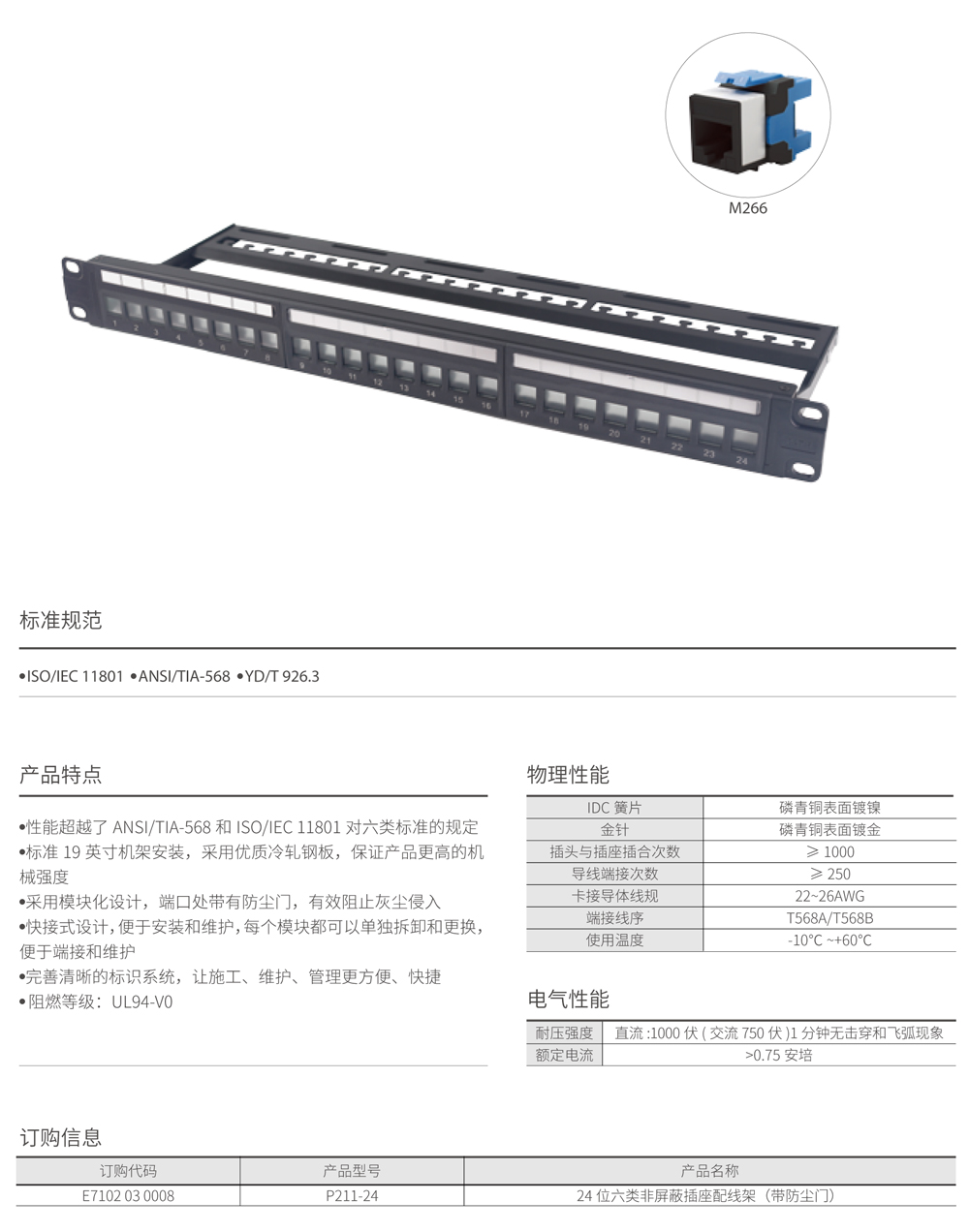 M266

1 2 3 4 5 6 7 8 9 10 11 12 13 14 15 16 17 18 19 20 21 22 23 24

标准规范

•ISO/IEC 11801 •ANSI/TIA-568 •YD/T 926.3

产品特点

•性能超越了 ANSI/TIA-568 和 ISO/IEC 11801 对六类标准的规定
•标准 19 英寸机架安装，采用优质冷轧钢板，保证产品更高的机械强度
•采用模块化设计，端口处带有防尘门，有效阻止灰尘侵入
•快接式设计，便于安装和维护，每个模块都可以单独拆卸和更换，便于端接和维护
•完善清晰的标识系统，让施工、维护、管理更方便、快捷
•阻燃等级：UL94-V0

物理性能

| IDC 簧片 | 磷青铜表面镀镍 |
|---|---|
| 金针 | 磷青铜表面镀金 |
| 插头与插座插合次数 | ≥ 1000 |
| 导线端接次数 | ≥ 250 |
| 卡接导体线规 | 22~26AWG |
| 端接线序 | T568A/T568B |
| 使用温度 | -10°C ~+60°C |

电气性能

| 耐压强度 | 直流 :1000 伏 ( 交流 750 伏 )1 分钟无击穿和飞弧现象 |
|---|---|
| 额定电流 | >0.75 安培 |

订购信息

| 订购代码 | 产品型号 | 产品名称 |
|---|---|---|
| E7102 03 0008 | P211-24 | 24 位六类非屏蔽插座配线架（带防尘门） |